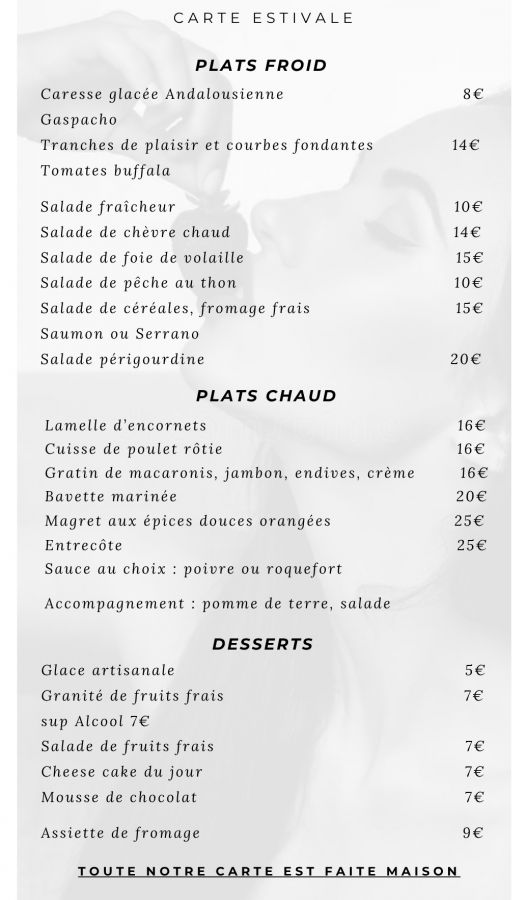 CARTE ESTIVALE

PLATS FROID

Caresse glacée Andalousienne 8€
Gaspacho
Tranches de plaisir et courbes fondantes 14€
Tomates buffala

Salade fraîcheur 10€
Salade de chèvre chaud 14€
Salade de foie de volaille 15€
Salade de pêche au thon 10€
Salade de céréales, fromage frais 15€
Saumon ou Serrano
Salade périgourdine 20€

PLATS CHAUD

Lamelle d'encornets 16€
Cuisse de poulet rôtie 16€
Gratin de macaronis, jambon, endives, crème 16€
Bavette marinée 20€
Magret aux épices douces orangées 25€
Entrecôte 25€
Sauce au choix : poivre ou roquefort

Accompagnement : pomme de terre, salade

DESSERTS

Glace artisanale 5€
Granité de fruits frais 7€
sup Alcool 7€
Salade de fruits frais 7€
Cheese cake du jour 7€
Mousse de chocolat 7€

Assiette de fromage 9€

TOUTE NOTRE CARTE EST FAITE MAISON